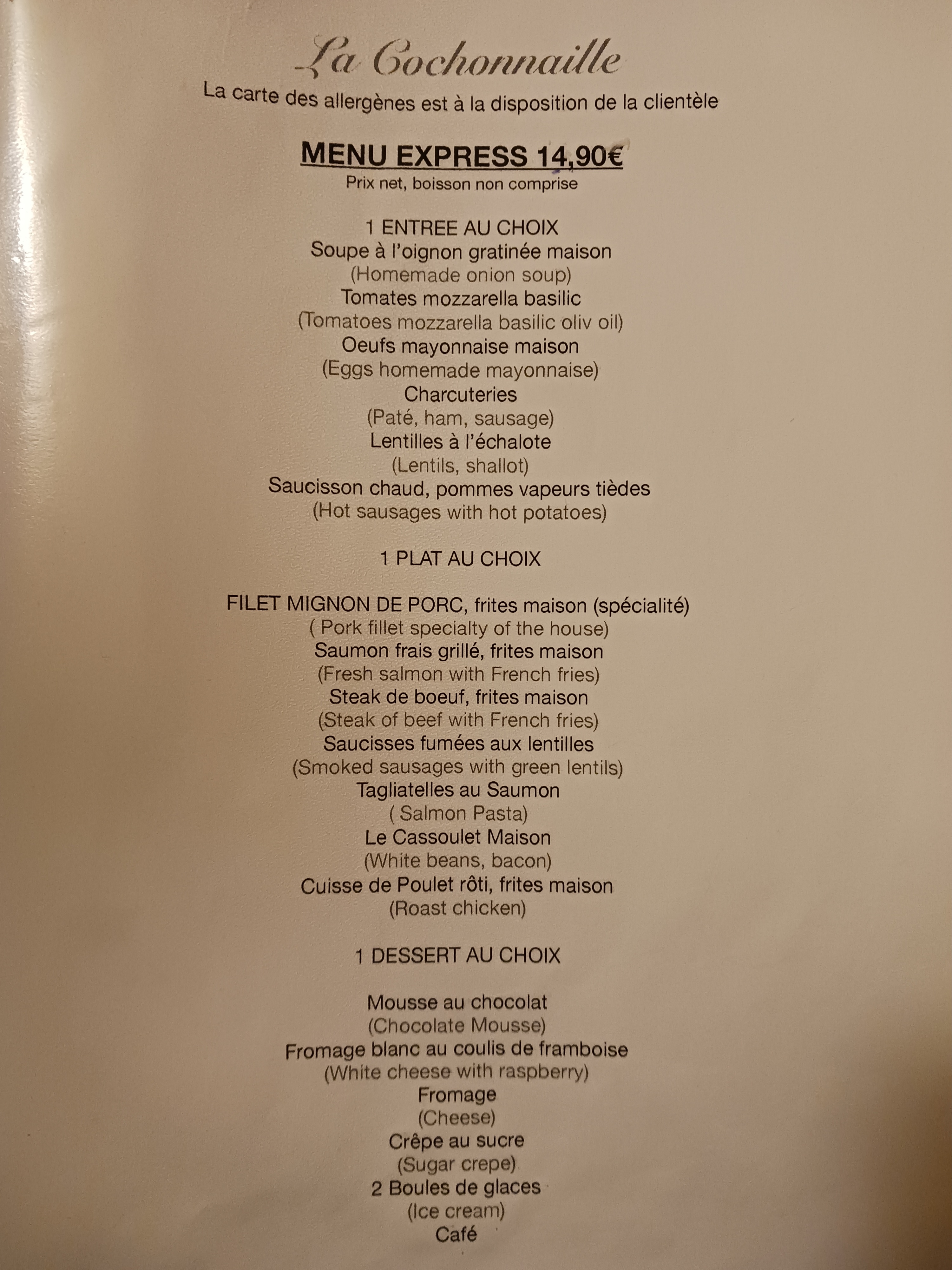 La Cochonnaille
La carte des allergènes est à la disposition de la clientèle

MENU EXPRESS 14,90€
Prix net, boisson non comprise

1 ENTREE AU CHOIX
Soupe à l'oignon gratinée maison
(Homemade onion soup)
Tomates mozzarella basilic
(Tomatoes mozzarella basilic oliv oil)
Oeufs mayonnaise maison
(Eggs homemade mayonnaise)
Charcuteries
(Paté, ham, sausage)
Lentilles à l'échalote
(Lentils, shallot)
Saucisson chaud, pommes vapeurs tièdes
(Hot sausages with hot potatoes)

1 PLAT AU CHOIX

FILET MIGNON DE PORC, frites maison (spécialité)
( Pork fillet specialty of the house)
Saumon frais grillé, frites maison
(Fresh salmon with French fries)
Steak de boeuf, frites maison
(Steak of beef with French fries)
Saucisses fumées aux lentilles
(Smoked sausages with green lentils)
Tagliatelles au Saumon
( Salmon Pasta)
Le Cassoulet Maison
(White beans, bacon)
Cuisse de Poulet rôti, frites maison
(Roast chicken)

1 DESSERT AU CHOIX

Mousse au chocolat
(Chocolate Mousse)
Fromage blanc au coulis de framboise
(White cheese with raspberry)
Fromage
(Cheese)
Crêpe au sucre
(Sugar crepe)
2 Boules de glaces
(Ice cream)
Café